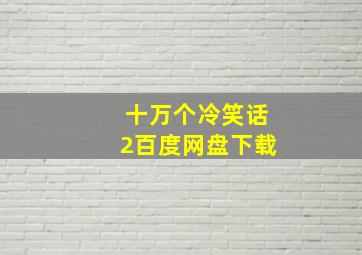 十万个冷笑话
2百度网盘下载